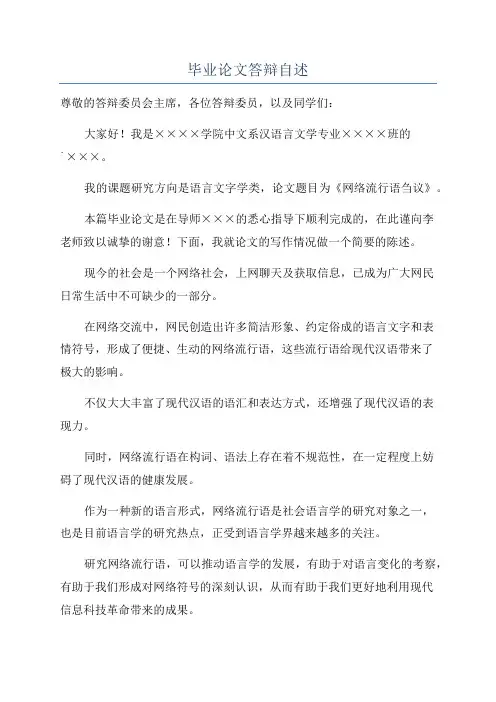 毕业论文答辩自述

尊敬的答辩委员会主席，各位答辩委员，以及同学们：

大家好！我是××××学院中文系汉语言文学专业××××班的×××。

我的课题研究方向是语言文字学类，论文题目为《网络流行语刍议》。

本篇毕业论文是在导师×××的悉心指导下顺利完成的，在此谨向李老师致以诚挚的谢意！下面，我就论文的写作情况做一个简要的陈述。

现今的社会是一个网络社会，上网聊天及获取信息，已成为广大网民日常生活中不可缺少的一部分。

在网络交流中，网民创造出许多简洁形象、约定俗成的语言文字和表情符号，形成了便捷、生动的网络流行语，这些流行语给现代汉语带来了极大的影响。

不仅大大丰富了现代汉语的语汇和表达方式，还增强了现代汉语的表现力。

同时，网络流行语在构词、语法上存在着不规范性，在一定程度上妨碍了现代汉语的健康发展。

作为一种新的语言形式，网络流行语是社会语言学的研究对象之一，也是目前语言学的研究热点，正受到语言学界越来越多的关注。

研究网络流行语，可以推动语言学的发展，有助于对语言变化的考察，有助于我们形成对网络符号的深刻认识，从而有助于我们更好地利用现代信息科技革命带来的成果。